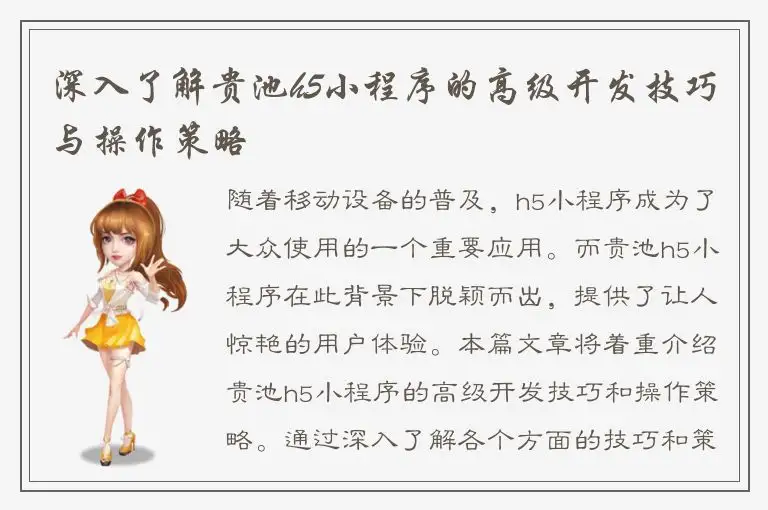 深入了解贵池h5小程序的高级开发技巧与操作策略

随着移动设备的普及，h5小程序成为了大众使用的一个重要应用。而贵池h5小程序在此背景下脱颖而出，提供了让人惊艳的用户体验。本篇文章将着重介绍贵池h5小程序的高级开发技巧和操作策略。通过深入了解各个方面的技巧和策